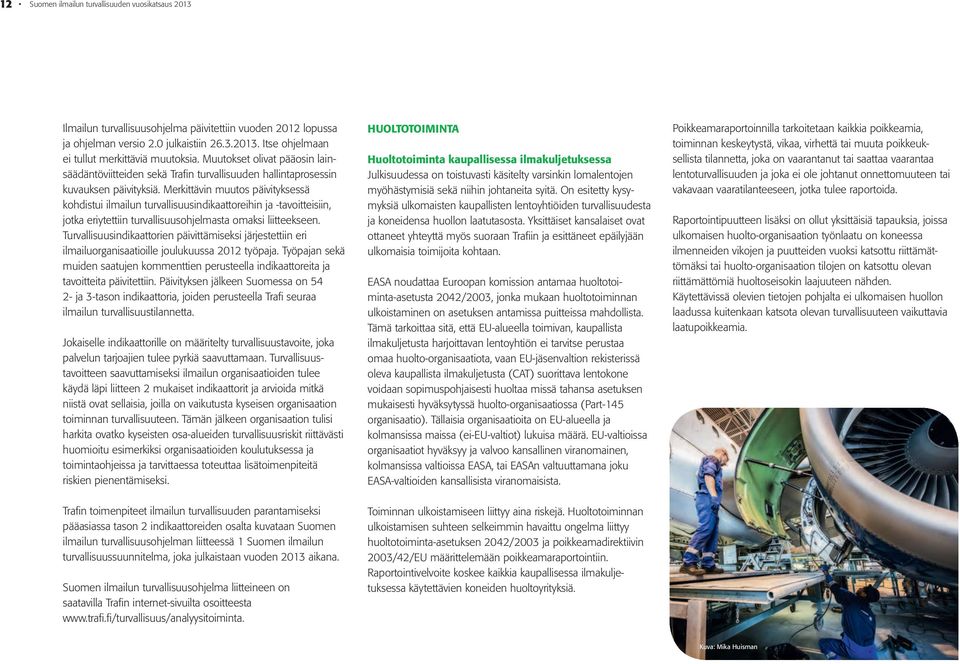 12 • Suomen ilmailun turvallisuuden vuosikatsaus 2013

Ilmailun turvallisuusohjelma päivitettiin vuoden 2012 lopussa ja ohjelman versio 2.0 julkaistiin 26.3.2013. Itse ohjelmaan ei tullut merkittäviä muutoksia. Muutokset olivat pääosin lainsäädäntöviitteiden sekä Trafin turvallisuuden hallintaprosessin kuvauksen päivityksiä. Merkittävin muutos päivityksessä kohdistui ilmailun turvallisuusindikaattoreihin ja -tavoitteisiin, jotka eriytettiin turvallisuusohjelmasta omaksi liitteekseen. Turvallisuusindikaattorien päivittämiseksi järjestettiin eri ilmailuorganisaatioille joulukuussa 2012 työpaja. Työpajan sekä muiden saatujen kommenttien perusteella indikaattoreita ja tavoitteita päivitettiin. Päivityksen jälkeen Suomessa on 54 2- ja 3-tason indikaattoria, joiden perusteella Trafi seuraa ilmailun turvallisuustilannetta.

Jokaiselle indikaattorille on määritelty turvallisuustavoite, joka palvelun tarjoajien tulee pyrkiä saavuttamaan. Turvallisuustavoitteen saavuttamiseksi ilmailun organisaatioiden tulee käydä läpi liitteen 2 mukaiset indikaattorit ja arvioida mitkä niistä ovat sellaisia, joilla on vaikutusta kyseisen organisaation toiminnan turvallisuuteen. Tämän jälkeen organisaation tulisi harkita ovatko kyseisten osa-alueiden turvallisuusriskit riittävästi huomioitu esimerkiksi organisaatioiden koulutuksessa ja toimintaohjeissa ja tarvittaessa toteuttaa lisätoimenpiteitä riskien pienentämiseksi.

Trafin toimenpiteet ilmailun turvallisuuden parantamiseksi pääasiassa tason 2 indikaattoreiden osalta kuvataan Suomen ilmailun turvallisuusohjelman liitteessä 1 Suomen ilmailun turvallisuussuunnitelma, joka julkaistaan vuoden 2013 aikana.

Suomen ilmailun turvallisuusohjelma liitteineen on saatavilla Trafin internet-sivuilta osoitteesta www.trafi.fi/turvallisuus/analyysitoiminta.

HUOLTOTOIMINTA

Huoltotoiminta kaupallisessa ilmakuljetuksessa

Julkisuudessa on toistuvasti käsitelty varsinkin lomalentojen myöhästymisiä sekä niihin johtaneita syitä. On esitetty kysymyksiä ulkomaisten kaupallisten lentoyhtiöiden turvallisuudesta ja koneidensa huollon laatutasosta. Yksittäiset kansalaiset ovat ottaneet yhteyttä myös suoraan Trafiin ja esittäneet epäilyjään ulkomaisia toimijoita kohtaan.

EASA noudattaa Euroopan komission antamaa huoltotoiminta-asetusta 2042/2003, jonka mukaan huoltotoiminnan ulkoistaminen on asetuksen antamissa puitteissa mahdollista. Tämä tarkoittaa sitä, että EU-alueella toimivan, kaupallista ilmakuljetusta harjoittavan lentoyhtiön ei tarvitse perustaa omaa huolto-organisaatiota, vaan EU-jäsenvaltion rekisterissä oleva kaupallista ilmakuljetusta (CAT) suorittava lentokone voidaan sopimuspohjaisesti huoltaa missä tahansa asetuksen mukaisesti hyväksytyssä huolto-organisaatiossa (Part-145 organisaatio). Tällaisia organisaatioita on EU-alueella ja kolmansissa maissa (ei-EU-valtiot) lukuisa määrä. EU-valtioissa organisaatiot hyväksyy ja valvoo kansallinen viranomainen, kolmansissa valtioissa EASA, tai EASAn valtuuttamana joku EASA-valtioiden kansallisista viranomaisista.

Toiminnan ulkoistamiseen liittyy aina riskejä. Huoltotoiminnan ulkoistamisen suhteen selkeimmin havaittu ongelma liittyy huoltotoiminta-asetuksen 2042/2003 ja poikkeamadirektiivin 2003/42/EU määrittelemään poikkeamaraportointiin. Raportointivelvoite koskee kaikkia kaupallisessa ilmakuljetuksessa käytettävien koneiden huoltoyrityksiä.

Poikkeamaraportoinnilla tarkoitetaan kaikkia poikkeamia, toiminnan keskeytystä, vikaa, virhettä tai muuta poikkeuksellista tilannetta, joka on vaarantanut tai saattaa vaarantaa lentoturvallisuuden ja joka ei ole johtanut onnettomuuteen tai vakavaan vaaratilanteeseen, jotka tulee raportoida.

Raportointipuutteen lisäksi on ollut yksittäisiä tapauksia, joissa ulkomaisen huolto-organisaation työnlaatu on koneessa ilmenneiden vikojen ja puutteiden vuoksi katsottu riittämättömäksi tai huolto-organisaation tilojen on katsottu olevan riittämättömiä huoltoseisokin laajuuteen nähden. Käytettävissä olevien tietojen pohjalta ei ulkomaisen huollon laadussa kuitenkaan katsota olevan turvallisuuteen vaikuttavia laatupoikkeamia.

Kuva: Mika Huisman